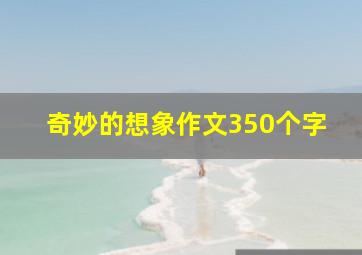 奇妙的想象作文350个字